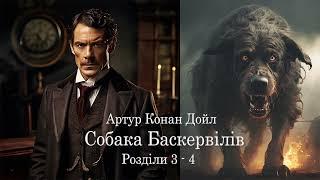 Артур Конан Дойл
Собака Баскервілів
Розділи 3 - 4